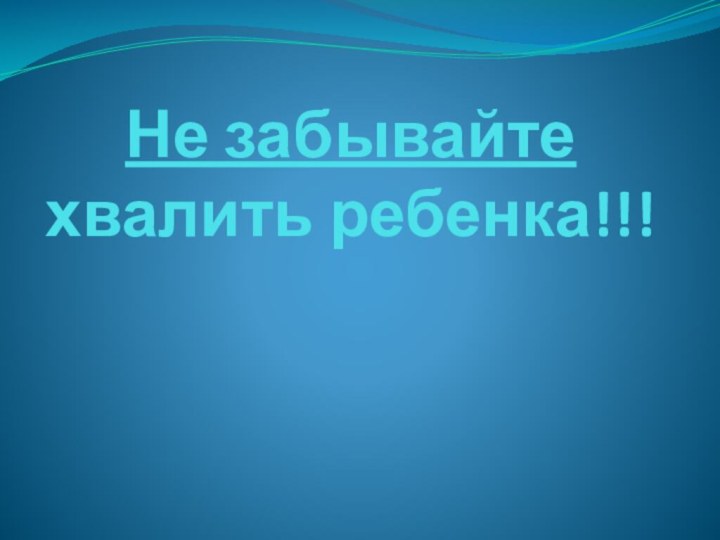 Не забывайте хвалить ребенка!!!